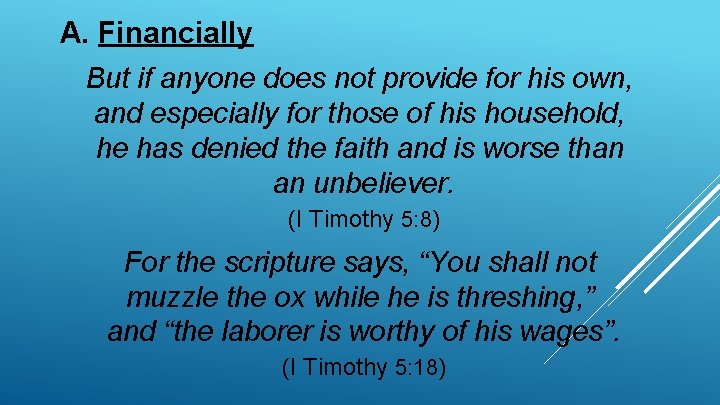 A. Financially

But if anyone does not provide for his own, and especially for those of his household, he has denied the faith and is worse than an unbeliever.

(I Timothy 5:8)

For the scripture says, “You shall not muzzle the ox while he is threshing,” and “the laborer is worthy of his wages”.

(I Timothy 5:18)